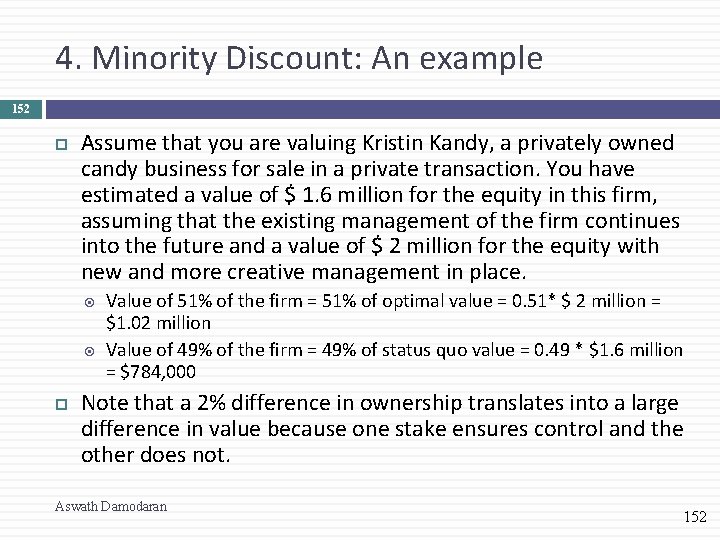 4. Minority Discount: An example

152

Assume that you are valuing Kristin Kandy, a privately owned candy business for sale in a private transaction. You have estimated a value of \$ 1.6 million for the equity in this firm, assuming that the existing management of the firm continues into the future and a value of \$ 2 million for the equity with new and more creative management in place.

Value of 51% of the firm = 51% of optimal value = 0.51* \$ 2 million = \$1.02 million

Value of 49% of the firm = 49% of status quo value = 0.49 * \$1.6 million = \$784,000

Note that a 2% difference in ownership translates into a large difference in value because one stake ensures control and the other does not.

Aswath Damodaran

152